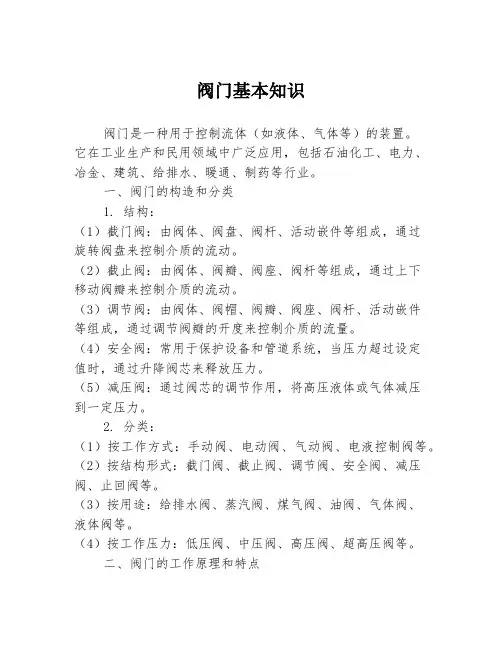 阀门基本知识

阀门是一种用于控制流体（如液体、气体等）的装置。它在工业生产和民用领域中广泛应用，包括石油化工、电力、冶金、建筑、给排水、暖通、制药等行业。

一、阀门的构造和分类

1. 结构：

（1）截门阀：由阀体、阀盘、阀杆、活动嵌件等组成，通过旋转阀盘来控制介质的流动。

（2）截止阀：由阀体、阀瓣、阀座、阀杆等组成，通过上下移动阀瓣来控制介质的流动。

（3）调节阀：由阀体、阀帽、阀瓣、阀座、阀杆、活动嵌件等组成，通过调节阀瓣的开度来控制介质的流量。

（4）安全阀：常用于保护设备和管道系统，当压力超过设定值时，通过升降阀芯来释放压力。

（5）减压阀：通过阀芯的调节作用，将高压液体或气体减压到一定压力。

2. 分类：

（1）按工作方式：手动阀、电动阀、气动阀、电液控制阀等。

（2）按结构形式：截门阀、截止阀、调节阀、安全阀、减压阀、止回阀等。

（3）按用途：给排水阀、蒸汽阀、煤气阀、油阀、气体阀、液体阀等。

（4）按工作压力：低压阀、中压阀、高压阀、超高压阀等。

二、阀门的工作原理和特点